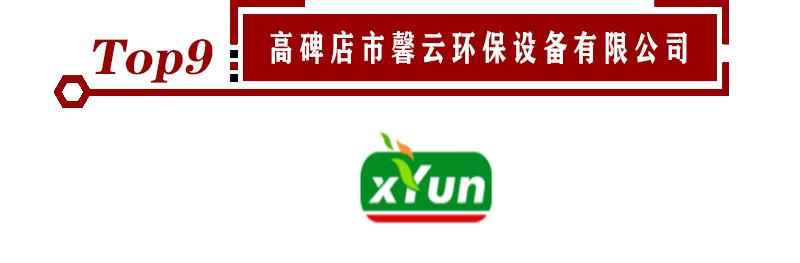 Top9

高碑店市馨云环保设备有限公司

xYun